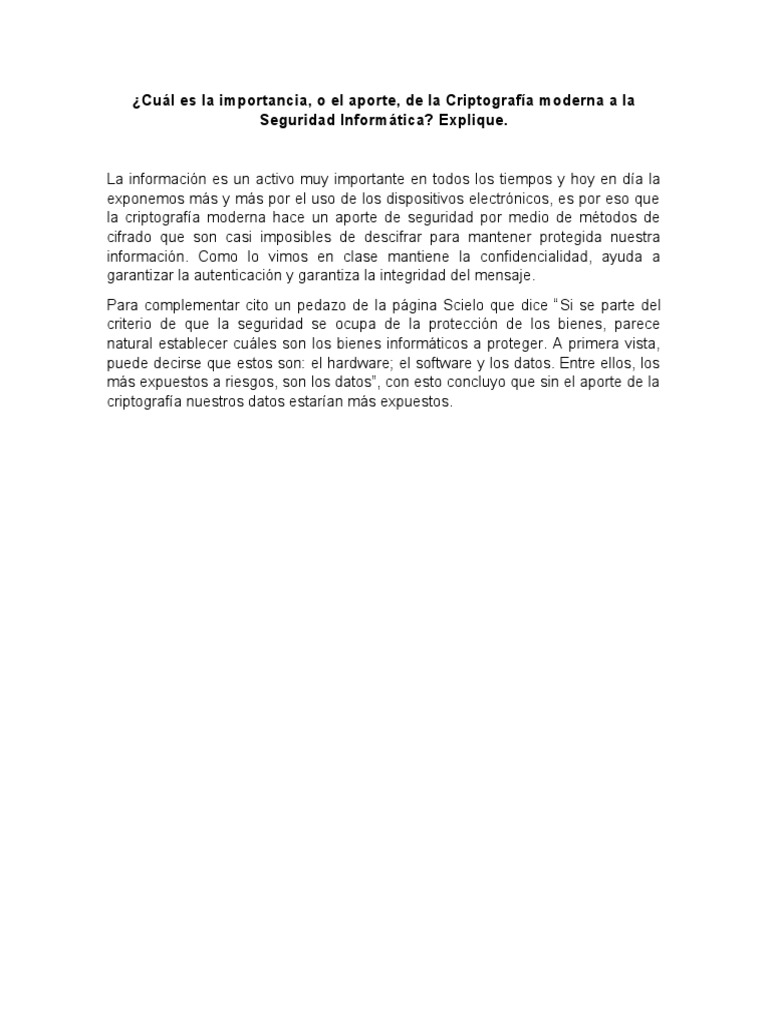 ¿Cuál es la importancia, o el aporte, de la Criptografía moderna a la Seguridad Informática? Explique.

La información es un activo muy importante en todos los tiempos y hoy en día la exponemos más y más por el uso de los dispositivos electrónicos, es por eso que la criptografía moderna hace un aporte de seguridad por medio de métodos de cifrado que son casi imposibles de descifrar para mantener protegida nuestra información. Como lo vimos en clase mantiene la confidencialidad, ayuda a garantizar la autenticación y garantiza la integridad del mensaje.

Para complementar cito un pedazo de la página Scielo que dice "Si se parte del criterio de que la seguridad se ocupa de la protección de los bienes, parece natural establecer cuáles son los bienes informáticos a proteger. A primera vista, puede decirse que estos son: el hardware; el software y los datos. Entre ellos, los más expuestos a riesgos, son los datos", con esto concluyo que sin el aporte de la criptografía nuestros datos estarían más expuestos.